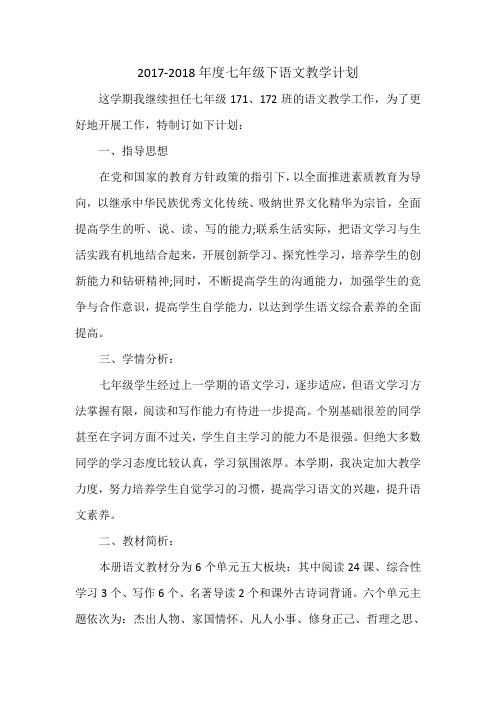 2017-2018 年度七年级下语文教学计划

这学期我继续担任七年级 171、172 班的语文教学工作，为了更好地开展工作，特制订如下计划：

一、指导思想

在党和国家的教育方针政策的指引下，以全面推进素质教育为导向，以继承中华民族优秀文化传统、吸纳世界文化精华为宗旨，全面提高学生的听、说、读、写的能力;联系生活实际，把语文学习与生活实践有机地结合起来，开展创新学习、探究性学习，培养学生的创新能力和钻研精神;同时，不断提高学生的沟通能力，加强学生的竞争与合作意识，提高学生自学能力，以达到学生语文综合素养的全面提高。

三、学情分析：

七年级学生经过上一学期的语文学习，逐步适应，但语文学习方法掌握有限，阅读和写作能力有待进一步提高。个别基础很差的同学甚至在字词方面不过关，学生自主学习的能力不是很强。但绝大多数同学的学习态度比较认真，学习氛围浓厚。本学期，我决定加大教学力度，努力培养学生自觉学习的习惯，提高学习语文的兴趣，提升语文素养。

二、教材简析：

本册语文教材分为 6 个单元五大板块：其中阅读 24 课、综合性学习 3 个、写作 6 个、名著导读 2 个和课外古诗词背诵。六个单元主题依次为：杰出人物、家国情怀、凡人小事、修身正己、哲理之思、